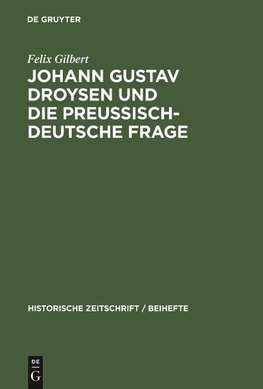 DE GRUYTER

Felix Gilbert

JOHANN GUSTAV DROYSEN UND DIE PREUSSISCH-DEUTSCHE FRAGE

HISTORISCHE ZEITSCHRIFT / BEIHEFTE

DE
G